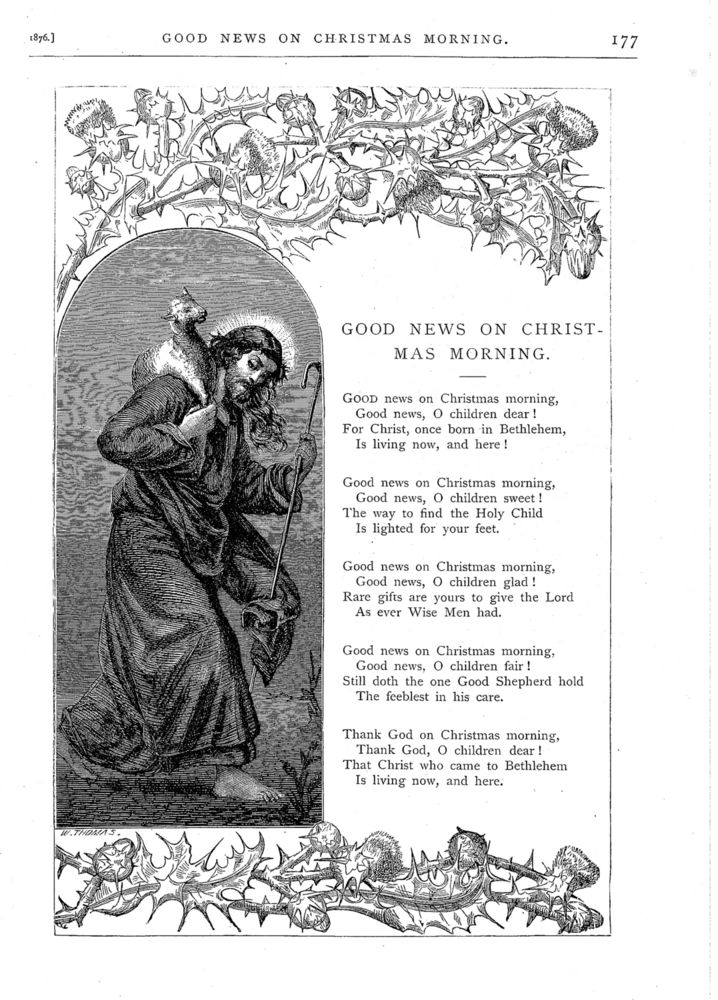 1876.] GOOD NEWS ON CHRISTMAS MORNING. 177

GOOD NEWS ON CHRISTMAS MORNING.

GOOD news on Christmas morning,
Good news, O children dear!
For Christ, once born in Bethlehem,
Is living now, and here!

Good news on Christmas morning,
Good news, O children sweet!
The way to find the Holy Child
Is lighted for your feet.

Good news on Christmas morning,
Good news, O children glad!
Rare gifts are yours to give the Lord
As ever Wise Men had.

Good news on Christmas morning,
Good news, O children fair!
Still doth the one Good Shepherd hold
The feeblest in his care.

Thank God on Christmas morning,
Thank God, O children dear!
That Christ who came to Bethlehem
Is living now, and here.

W. THOMAS.